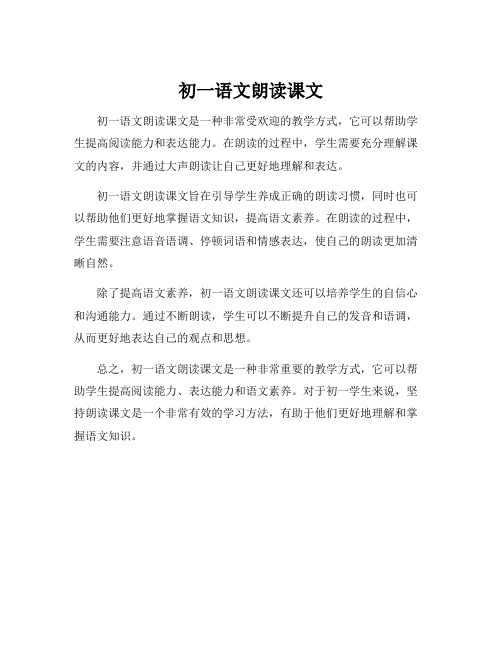 初一语文朗读课文

初一语文朗读课文是一种非常受欢迎的教学方式，它可以帮助学生提高阅读能力和表达能力。在朗读的过程中，学生需要充分理解课文的内容，并通过大声朗读让自己更好地理解和表达。

初一语文朗读课文旨在引导学生养成正确的朗读习惯，同时也可以帮助他们更好地掌握语文知识，提高语文素养。在朗读的过程中，学生需要注意语音语调、停顿词语和情感表达，使自己的朗读更加清晰自然。

除了提高语文素养，初一语文朗读课文还可以培养学生的自信心和沟通能力。通过不断朗读，学生可以不断提升自己的发音和语调，从而更好地表达自己的观点和思想。

总之，初一语文朗读课文是一种非常重要的教学方式，它可以帮助学生提高阅读能力、表达能力和语文素养。对于初一学生来说，坚持朗读课文是一个非常有效的学习方法，有助于他们更好地理解和掌握语文知识。